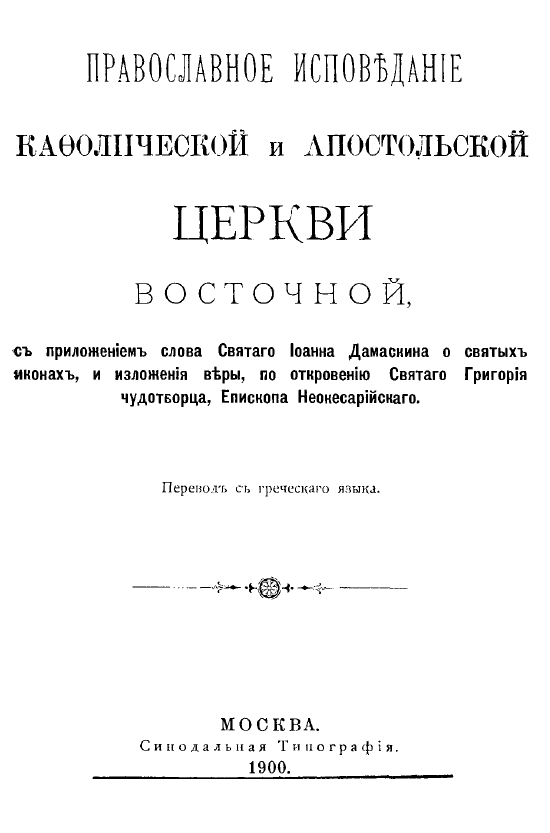 ПРАВОСЛАВНОЕ ИСПОВѢДАНІЕ

КАѲОЛИЧЕСКОЙ и АПОСТОЛЬСКОЙ

ЦЕРКВИ

ВОСТОЧНОЙ,

съ приложеніемъ слова Святаго Іоанна Дамаскина о святыхъ иконахъ, и изложенія вѣры, по откровенію Святаго Григорія чудотворца, Епископа Неокесарійскаго.

Переводъ съ греческаго языка.

МОСКВА.
Синодальная Типографія.
1900.